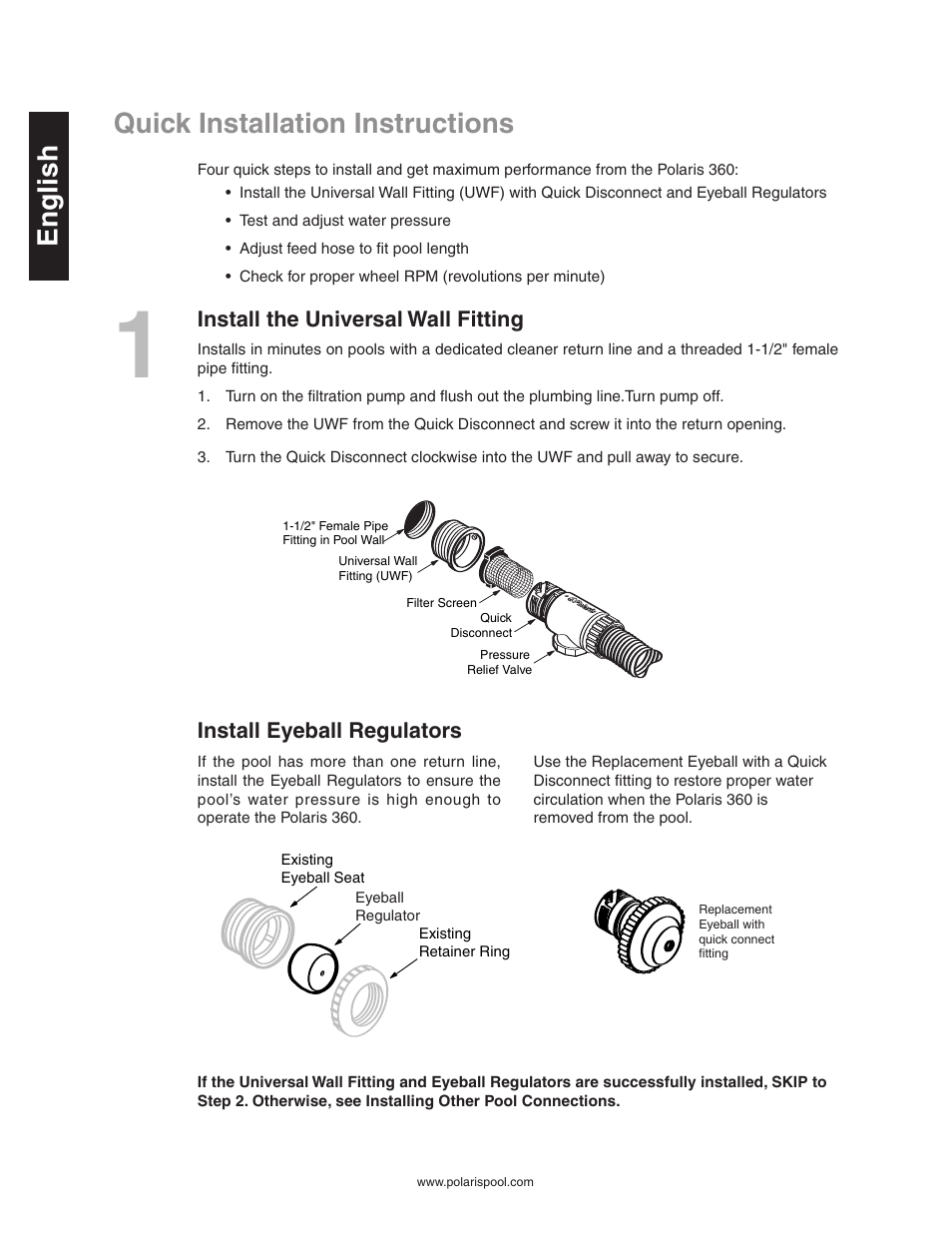 English

Quick Installation Instructions

Four quick steps to install and get maximum performance from the Polaris 360:

• Install the Universal Wall Fitting (UWF) with Quick Disconnect and Eyeball Regulators
• Test and adjust water pressure
• Adjust feed hose to fit pool length
• Check for proper wheel RPM (revolutions per minute)

1

Install the Universal Wall Fitting

Installs in minutes on pools with a dedicated cleaner return line and a threaded 1-1/2" female pipe fitting.

1. Turn on the filtration pump and flush out the plumbing line.Turn pump off.
2. Remove the UWF from the Quick Disconnect and screw it into the return opening.
3. Turn the Quick Disconnect clockwise into the UWF and pull away to secure.

1-1/2" Female Pipe Fitting in Pool Wall
Universal Wall Fitting (UWF)
Filter Screen
Quick Disconnect
Pressure Relief Valve

Install Eyeball Regulators

If the pool has more than one return line, install the Eyeball Regulators to ensure the pool's water pressure is high enough to operate the Polaris 360.

Use the Replacement Eyeball with a Quick Disconnect fitting to restore proper water circulation when the Polaris 360 is removed from the pool.

Existing Eyeball Seat
Eyeball Regulator
Existing Retainer Ring
Replacement Eyeball with quick connect fitting

If the Universal Wall Fitting and Eyeball Regulators are successfully installed, SKIP to Step 2. Otherwise, see Installing Other Pool Connections.

www.polarispool.com